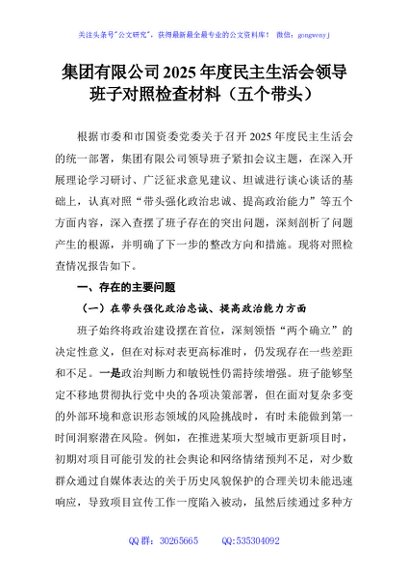 关注头条号"公文研究"，获得最新最全最专业的公文资料库！ 微信：gongwenyj

集团有限公司2025年度民主生活会领导班子对照检查材料（五个带头）

根据市委和市国资委党委关于召开2025年度民主生活会的统一部署，集团有限公司领导班子紧扣会议主题，在深入开展理论学习研讨、广泛征求意见建议、坦诚进行谈心谈话的基础上，认真对照"带头强化政治忠诚、提高政治能力"等五个方面内容，深入查摆了班子存在的突出问题，深刻剖析了问题产生的根源，并明确了下一步的整改方向和措施。现将对照检查情况报告如下。

一、存在的主要问题

（一）在带头强化政治忠诚、提高政治能力方面

班子始终将政治建设摆在首位，深刻领悟"两个确立"的决定性意义，但在对标对表更高标准时，仍发现存在一些差距和不足。一是政治判断力和敏锐性仍需持续增强。班子能够坚定不移地贯彻执行党中央的各项决策部署，但在面对复杂多变的外部环境和意识形态领域的风险挑战时，有时未能做到第一时间洞察潜在风险。例如，在推进某项大型城市更新项目时，初期对项目可能引发的社会舆论和网络情绪预判不足，对少数群众通过自媒体表达的关于历史风貌保护的合理关切未能迅速响应，导致项目宣传工作一度陷入被动，虽然后续通过多种方

QQ群：30265665 QQ:535304092